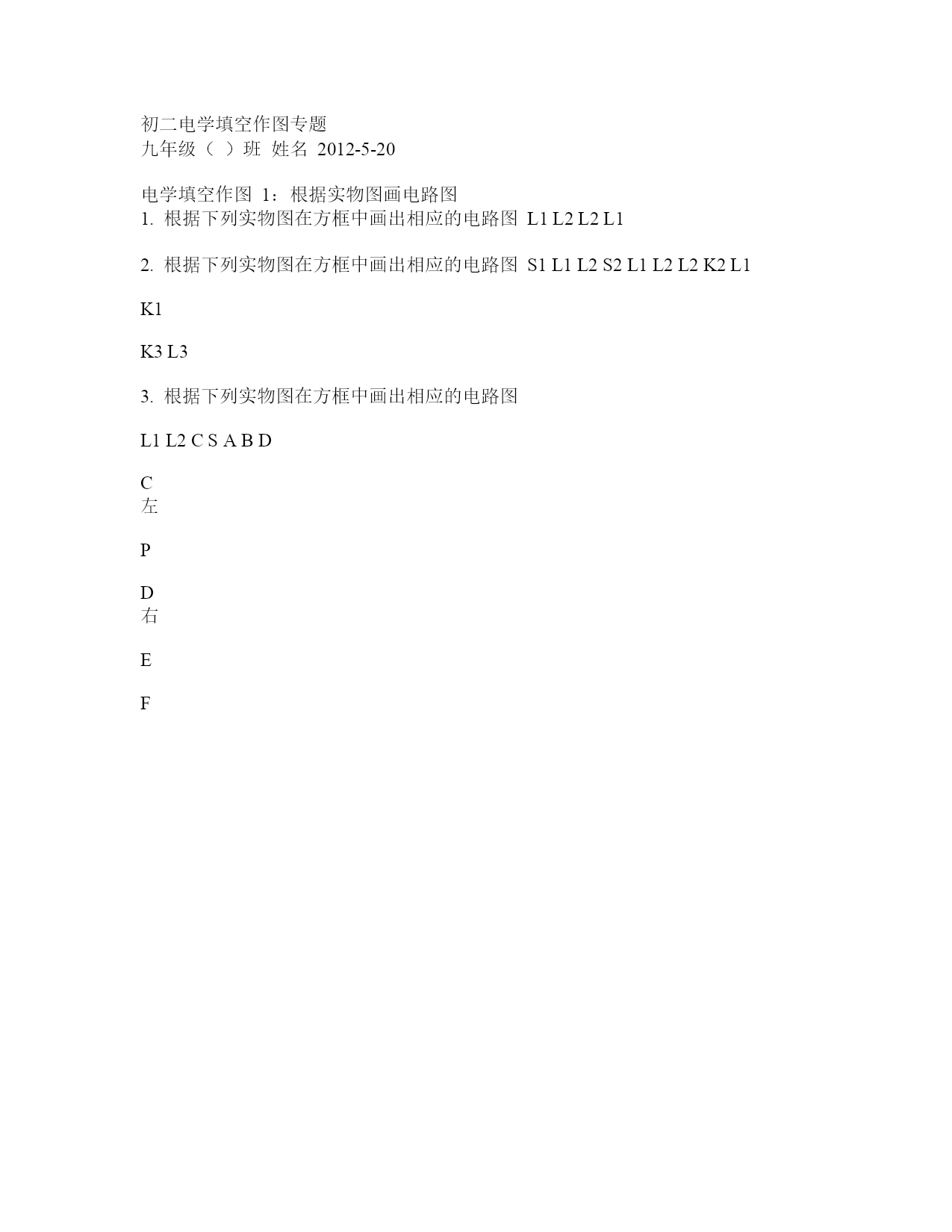 初二电学填空作图专题
九年级（ ）班 姓名 2012-5-20

电学填空作图 1：根据实物图画电路图
1. 根据下列实物图在方框中画出相应的电路图 L1 L2 L2 L1

2. 根据下列实物图在方框中画出相应的电路图 S1 L1 L2 S2 L1 L2 L2 K2 L1

K1

K3 L3

3. 根据下列实物图在方框中画出相应的电路图

L1 L2 C S A B D

C
左

P

D
右

E

F